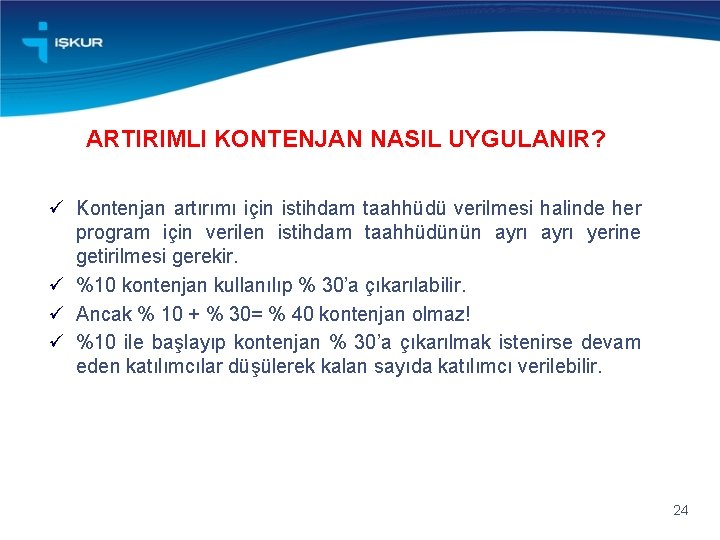 İŞKUR

ARTIRIMLI KONTENJAN NASIL UYGULANIR?

✓ Kontenjan artırımı için istihdam taahhüdü verilmesi halinde her program için verilen istihdam taahhüdünün ayrı ayrı yerine getirilmesi gerekir.

✓ %10 kontenjan kullanılıp % 30'a çıkarılabilir.

✓ Ancak % 10 + % 30= % 40 kontenjan olmaz!

✓ %10 ile başlayıp kontenjan % 30'a çıkarılmak istenirse devam eden katılımcılar düşülerek kalan sayıda katılımcı verilebilir.

24